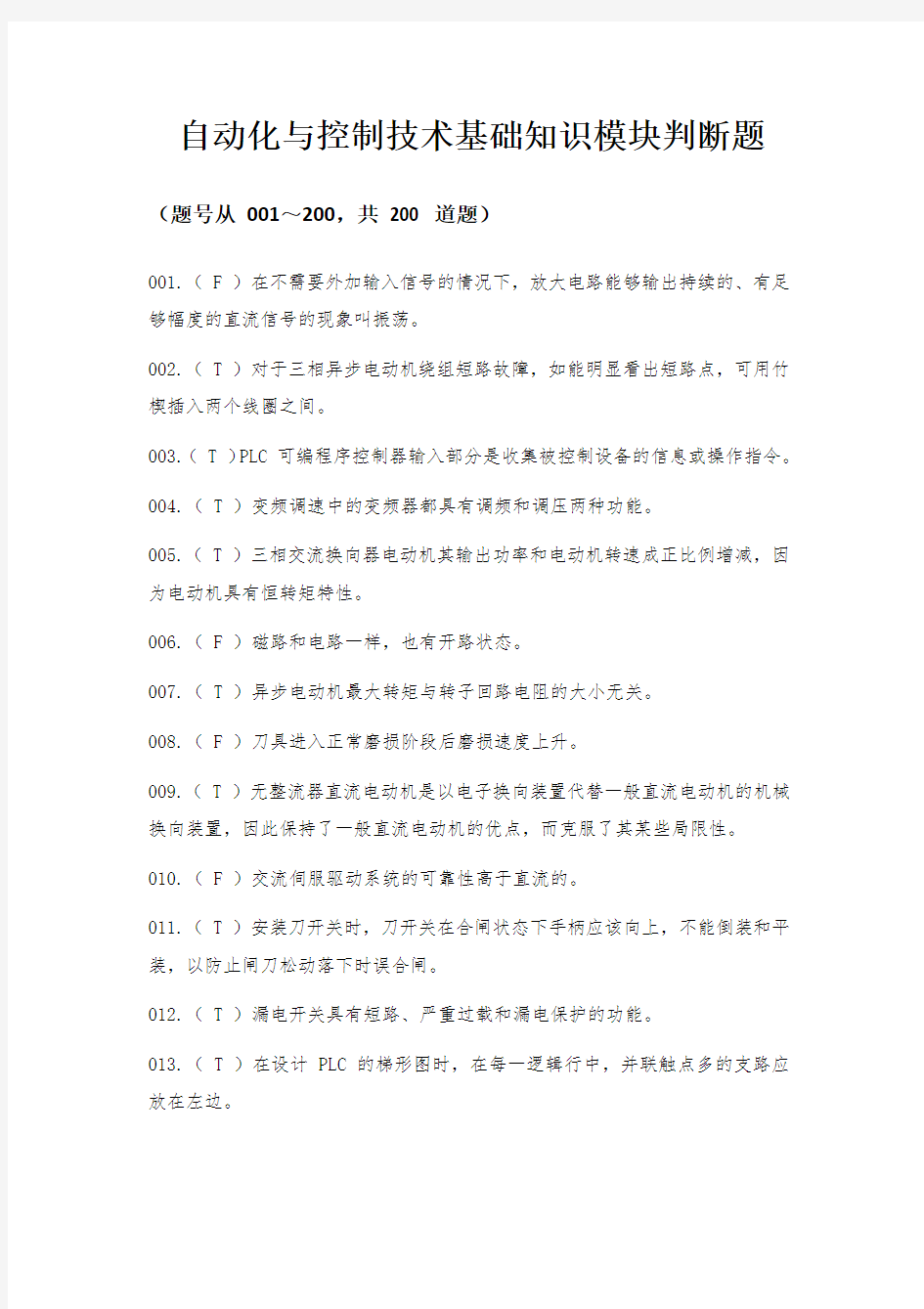 自动化与控制技术基础知识模块判断题

（题号从 001～200，共 200 道题）

001.（ F ）在不需要外加输入信号的情况下，放大电路能够输出持续的、有足够幅度的直流信号的现象叫振荡。

002.（ T ）对于三相异步电动机绕组短路故障，如能明显看出短路点，可用竹楔插入两个线圈之间。

003.（ T ）PLC 可编程序控制器输入部分是收集被控制设备的信息或操作指令。

004.（ T ）变频调速中的变频器都具有调频和调压两种功能。

005.（ T ）三相交流换向器电动机其输出功率和电动机转速成正比例增减，因为电动机具有恒转矩特性。

006.（ F ）磁路和电路一样，也有开路状态。

007.（ T ）异步电动机最大转矩与转子回路电阻的大小无关。

008.（ F ）刀具进入正常磨损阶段后磨损速度上升。

009.（ T ）无整流器直流电动机是以电子换向装置代替一般直流电动机的机械换向装置，因此保持了一般直流电动机的优点，而克服了其某些局限性。

010.（ F ）交流伺服驱动系统的可靠性高于直流的。

011.（ T ）安装刀开关时，刀开关在合闸状态下手柄应该向上，不能倒装和平装，以防止闸刀松动落下时误合闸。

012.（ T ）漏电开关具有短路、严重过载和漏电保护的功能。

013.（ T ）在设计 PLC 的梯形图时，在每一逻辑行中，并联触点多的支路应放在左边。